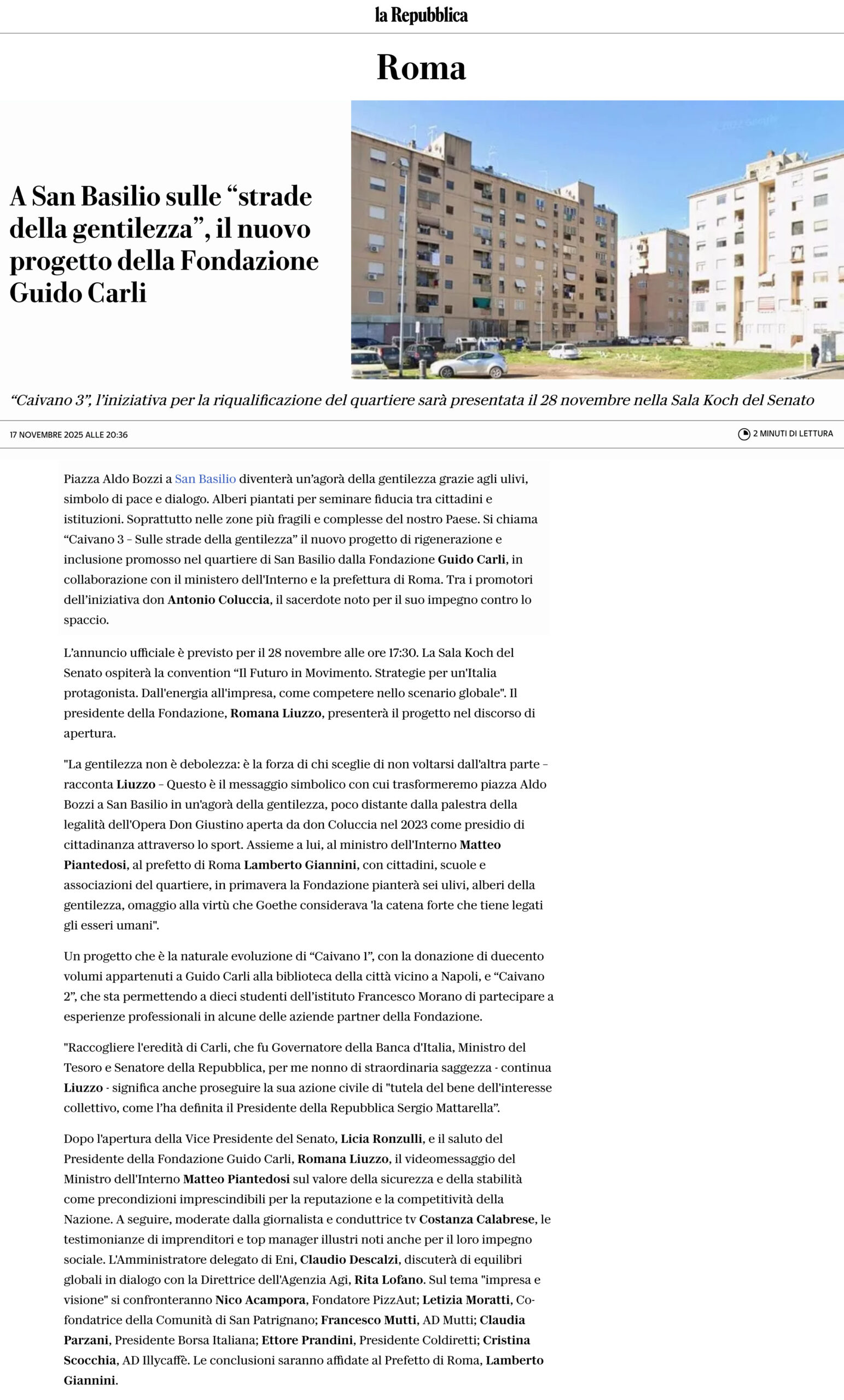 la Repubblica

Roma

A San Basilio sulle “strade della gentilezza”, il nuovo progetto della Fondazione Guido Carli

“Caivano 3”, l’iniziativa per la riqualificazione del quartiere sarà presentata il 28 novembre nella Sala Koch del Senato

17 NOVEMBRE 2025 ALLE 20:36

2 MINUTI DI LETTURA

Piazza Aldo Bozzi a San Basilio diventerà un’agorà della gentilezza grazie agli ulivi, simbolo di pace e dialogo. Alberi piantati per seminare fiducia tra cittadini e istituzioni. Soprattutto nelle zone più fragili e complesse del nostro Paese. Si chiama “Caivano 3 – Sulle strade della gentilezza” il nuovo progetto di rigenerazione e inclusione promosso nel quartiere di San Basilio dalla Fondazione Guido Carli, in collaborazione con il ministero dell'Interno e la prefettura di Roma. Tra i promotori dell’iniziativa don Antonio Coluccia, il sacerdote noto per il suo impegno contro lo spaccio.

L’annuncio ufficiale è previsto per il 28 novembre alle ore 17:30. La Sala Koch del Senato ospiterà la convention “Il Futuro in Movimento. Strategie per un'Italia protagonista. Dall'energia all'impresa, come competere nello scenario globale". Il presidente della Fondazione, Romana Liuzzo, presenterà il progetto nel discorso di apertura.

"La gentilezza non è debolezza: è la forza di chi sceglie di non voltarsi dall'altra parte – racconta Liuzzo – Questo è il messaggio simbolico con cui trasformeremo piazza Aldo Bozzi a San Basilio in un'agorà della gentilezza, poco distante dalla palestra della legalità dell'Opera Don Giustino aperta da don Coluccia nel 2023 come presidio di cittadinanza attraverso lo sport. Assieme a lui, al ministro dell'Interno Matteo Piantedosi, al prefetto di Roma Lamberto Giannini, con cittadini, scuole e associazioni del quartiere, in primavera la Fondazione pianterà sei ulivi, alberi della gentilezza, omaggio alla virtù che Goethe considerava 'la catena forte che tiene legati gli esseri umani".

Un progetto che è la naturale evoluzione di “Caivano 1”, con la donazione di duecento volumi appartenuti a Guido Carli alla biblioteca della città vicino a Napoli, e “Caivano 2”, che sta permettendo a dieci studenti dell’istituto Francesco Morano di partecipare a esperienze professionali in alcune delle aziende partner della Fondazione.

"Raccogliere l'eredità di Carli, che fu Governatore della Banca d'Italia, Ministro del Tesoro e Senatore della Repubblica, per me nonno di straordinaria saggezza - continua Liuzzo - significa anche proseguire la sua azione civile di "tutela del bene dell'interesse collettivo, come l’ha definita il Presidente della Repubblica Sergio Mattarella”.

Dopo l'apertura della Vice Presidente del Senato, Licia Ronzulli, e il saluto del Presidente della Fondazione Guido Carli, Romana Liuzzo, il videomessaggio del Ministro dell'Interno Matteo Piantedosi sul valore della sicurezza e della stabilità come precondizioni imprescindibili per la reputazione e la competitività della Nazione. A seguire, moderate dalla giornalista e conduttrice tv Costanza Calabrese, le testimonianze di imprenditori e top manager illustri noti anche per il loro impegno sociale. L'Amministratore delegato di Eni, Claudio Descalzi, discuterà di equilibri globali in dialogo con la Direttrice dell'Agenzia Agi, Rita Lofano. Sul tema "impresa e visione" si confronteranno Nico Acampora, Fondatore PizzAut; Letizia Moratti, Co-fondatrice della Comunità di San Patrignano; Francesco Mutti, AD Mutti; Claudia Parzani, Presidente Borsa Italiana; Ettore Prandini, Presidente Coldiretti; Cristina Scocchia, AD Illycaffè. Le conclusioni saranno affidate al Prefetto di Roma, Lamberto Giannini.